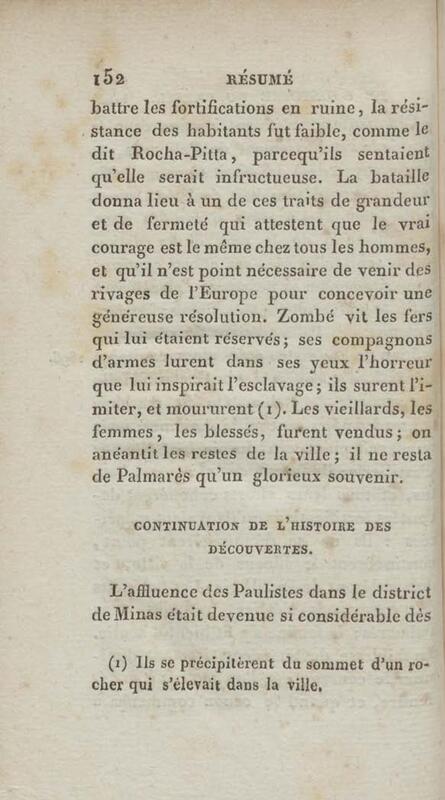 152 RÉSUMÉ

battre les fortifications en ruine, la résistance des habitants fut faible, comme le dit Rocha-Pitta, parcequ'ils sentaient qu'elle serait infructueuse. La bataille donna lieu à un de ces traits de grandeur et de fermeté qui attestent que le vrai courage est le même chez tous les hommes, et qu'il n'est point nécessaire de venir des rivages de l'Europe pour concevoir une généreuse résolution. Zombé vit les fers qui lui étaient réservés; ses compagnons d'armes lurent dans ses yeux l'horreur que lui inspirait l'esclavage; ils surent l'imiter, et moururent (1). Les vieillards, les femmes, les blessés, furent vendus; on anéantit les restes de la ville; il ne resta de Palmarès qu'un glorieux souvenir.

CONTINUATION DE L'HISTOIRE DES DÉCOUVERTES.

L'affluence des Paulistes dans le district de Minas était devenue si considérable dès

(1) Ils se précipitèrent du sommet d'un rocher qui s'élevait dans la ville.